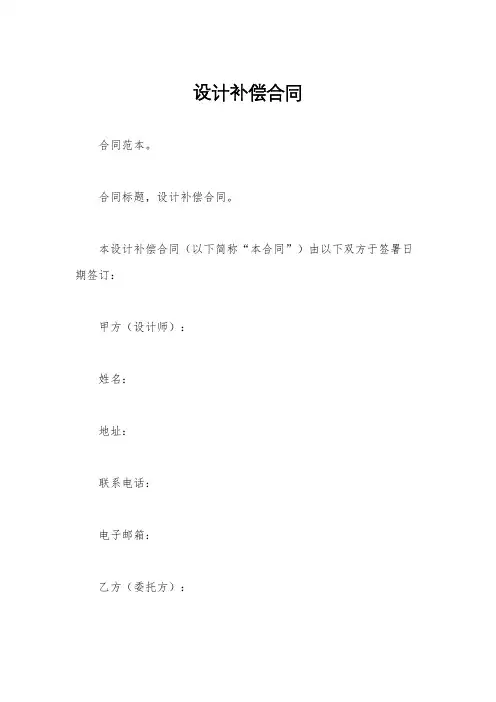 设计补偿合同

合同范本。

合同标题，设计补偿合同。

本设计补偿合同（以下简称“本合同”）由以下双方于签署日期签订：

甲方（设计师）：

姓名：

地址：

联系电话：

电子邮箱：

乙方（委托方）：